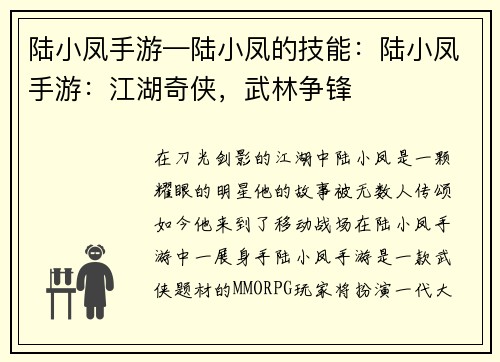 陆小凤手游—陆小凤的技能：陆小凤手游：江湖奇侠，武林争锋

在刀光剑影的江湖中陆小凤是一颗耀眼的明星他的故事被无数人传颂如今他来到了移动战场在陆小凤手游中一展身手陆小凤手游是一款武侠题材的MMORPG玩家将扮演一代大